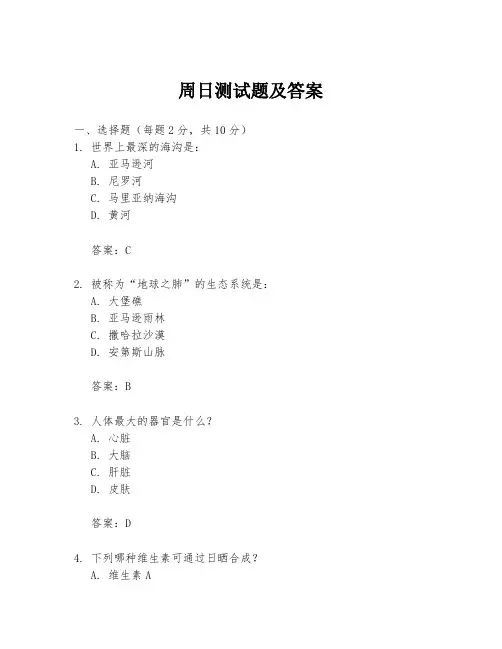 周日测试题及答案

一、选择题（每题 2 分，共 10 分）

1. 世界上最深的海沟是：
A. 亚马逊河
B. 尼罗河
C. 马里亚纳海沟
D. 黄河

答案：C

2. 被称为“地球之肺”的生态系统是：
A. 大堡礁
B. 亚马逊雨林
C. 撒哈拉沙漠
D. 安第斯山脉

答案：B

3. 人体最大的器官是什么？
A. 心脏
B. 大脑
C. 肝脏
D. 皮肤

答案：D

4. 下列哪种维生素可通过日晒合成？
A. 维生素 A